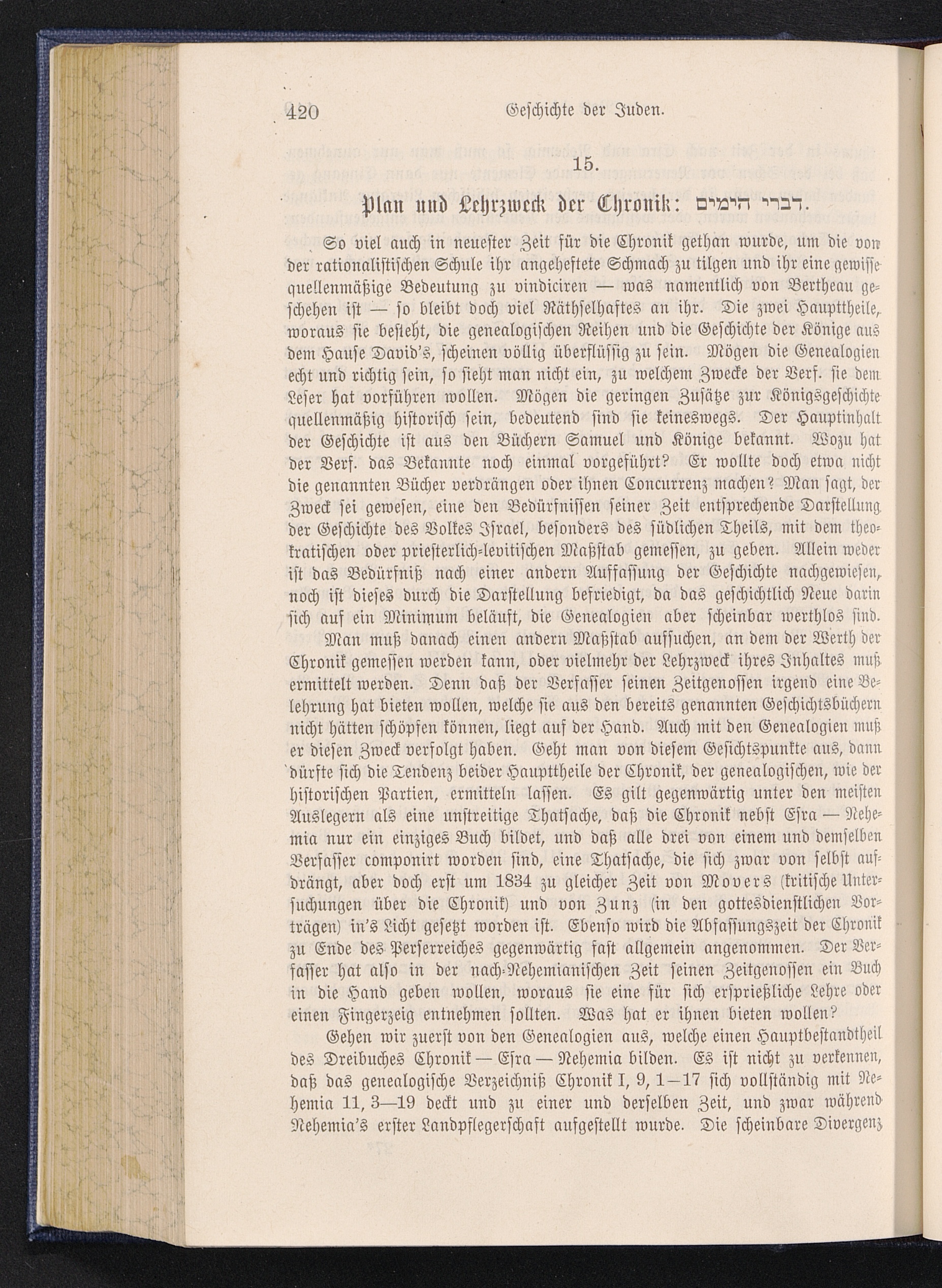 420 Geschichte der Juden.

15.

Plan und Lehrzweck der Chronik: דברי הימים.

So viel auch in neuester Zeit für die Chronik gethan wurde, um die von der rationalistischen Schule ihr angeheftete Schmach zu tilgen und ihr eine gewisse quellenmäßige Bedeutung zu vindiciren — was namentlich von Bertheau geschehen ist — so bleibt doch viel Räthselhaftes an ihr. Die zwei Haupttheile, woraus sie besteht, die genealogischen Reihen und die Geschichte der Könige aus dem Hause David's, scheinen völlig überflüssig zu sein. Mögen die Genealogien echt und richtig sein, so sieht man nicht ein, zu welchem Zwecke der Verf. sie dem Leser hat vorführen wollen. Mögen die geringen Zusätze zur Königsgeschichte quellenmäßig historisch sein, bedeutend sind sie keineswegs. Der Hauptinhalt der Geschichte ist aus den Büchern Samuel und Könige bekannt. Wozu hat der Verf. das Bekannte noch einmal vorgeführt? Er wollte doch etwa nicht die genannten Bücher verdrängen oder ihnen Concurrenz machen? Man sagt, der Zweck sei gewesen, eine den Bedürfnissen seiner Zeit entsprechende Darstellung der Geschichte des Volkes Israel, besonders des südlichen Theils, mit dem theokratischen oder priesterlich-levitischen Maßstab gemessen, zu geben. Allein weder ist das Bedürfniß nach einer andern Auffassung der Geschichte nachgewiesen, noch ist dieses durch die Darstellung befriedigt, da das geschichtlich Neue darin sich auf ein Minimum beläuft, die Genealogien aber scheinbar werthlos sind.

Man muß danach einen andern Maßstab aufsuchen, an dem der Werth der Chronik gemessen werden kann, oder vielmehr der Lehrzweck ihres Inhaltes muß ermittelt werden. Denn daß der Verfasser seinen Zeitgenossen irgend eine Belehrung hat bieten wollen, welche sie aus den bereits genannten Geschichtsbüchern nicht hätten schöpfen können, liegt auf der Hand. Auch mit den Genealogien muß er diesen Zweck verfolgt haben. Geht man von diesem Gesichtspunkte aus, dann dürfte sich die Tendenz beider Haupttheile der Chronik, der genealogischen, wie der historischen Partien, ermitteln lassen. Es gilt gegenwärtig unter den meisten Auslegern als eine unstreitige Thatsache, daß die Chronik nebst Esra — Nehemia nur ein einziges Buch bildet, und daß alle drei von einem und demselben Verfasser componirt worden sind, eine Thatsache, die sich zwar von selbst aufdrängt, aber doch erst um 1834 zu gleicher Zeit von Movers (kritische Untersuchungen über die Chronik) und von Zunz (in den gottesdienstlichen Vorträgen) in's Licht gesetzt worden ist. Ebenso wird die Abfassungszeit der Chronik zu Ende des Perserreiches gegenwärtig fast allgemein angenommen. Der Verfasser hat also in der nach-Nehemianischen Zeit seinen Zeitgenossen ein Buch in die Hand geben wollen, woraus sie eine für sich ersprießliche Lehre oder einen Fingerzeig entnehmen sollten. Was hat er ihnen bieten wollen?

Gehen wir zuerst von den Genealogien aus, welche einen Hauptbestandtheil des Dreibuches Chronik — Esra — Nehemia bilden. Es ist nicht zu verkennen, daß das genealogische Verzeichniß Chronik I, 9, 1—17 sich vollständig mit Nehemia 11, 3—19 deckt und zu einer und derselben Zeit, und zwar während Nehemia's erster Landpflegerschaft aufgestellt wurde. Die scheinbare Divergenz